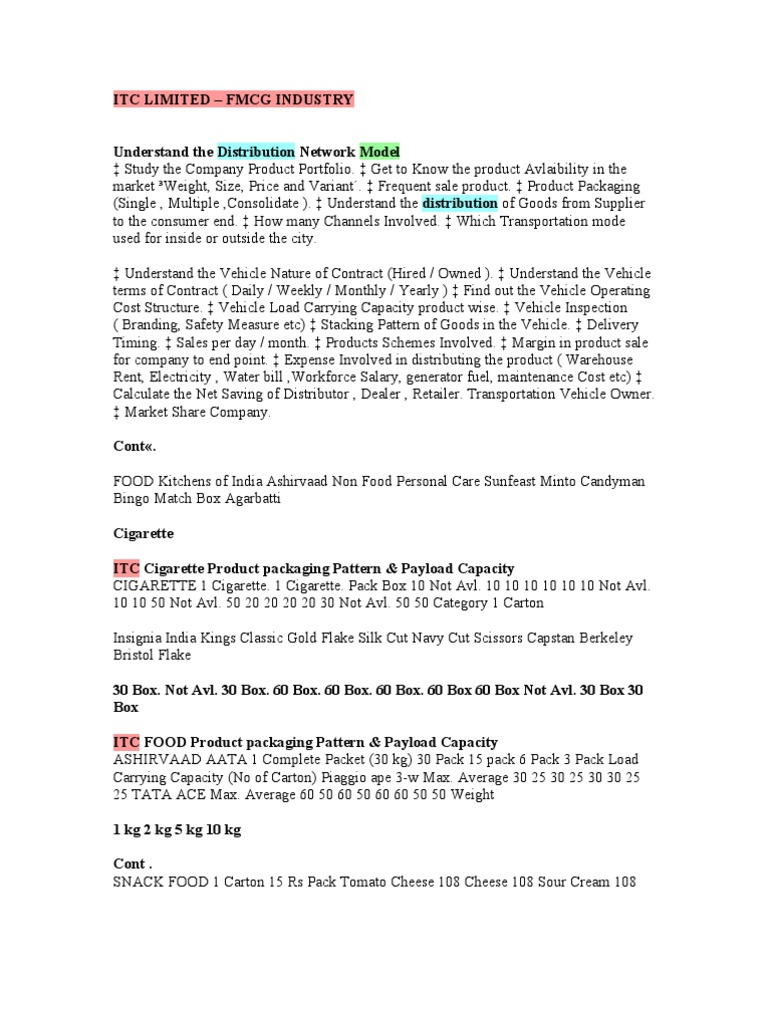 ITC LIMITED – FMCG INDUSTRY

Understand the Distribution Network Model
‡ Study the Company Product Portfolio. ‡ Get to Know the product Avlaibility in the market ³Weight, Size, Price and Variant´. ‡ Frequent sale product. ‡ Product Packaging (Single , Multiple ,Consolidate ). ‡ Understand the distribution of Goods from Supplier to the consumer end. ‡ How many Channels Involved. ‡ Which Transportation mode used for inside or outside the city.

‡ Understand the Vehicle Nature of Contract (Hired / Owned ). ‡ Understand the Vehicle terms of Contract ( Daily / Weekly / Monthly / Yearly ) ‡ Find out the Vehicle Operating Cost Structure. ‡ Vehicle Load Carrying Capacity product wise. ‡ Vehicle Inspection ( Branding, Safety Measure etc) ‡ Stacking Pattern of Goods in the Vehicle. ‡ Delivery Timing. ‡ Sales per day / month. ‡ Products Schemes Involved. ‡ Margin in product sale for company to end point. ‡ Expense Involved in distributing the product ( Warehouse Rent, Electricity , Water bill ,Workforce Salary, generator fuel, maintenance Cost etc) ‡ Calculate the Net Saving of Distributor , Dealer , Retailer. Transportation Vehicle Owner. ‡ Market Share Company.

Cont«.

FOOD Kitchens of India Ashirvaad Non Food Personal Care Sunfeast Minto Candyman Bingo Match Box Agarbatti

Cigarette

ITC Cigarette Product packaging Pattern & Payload Capacity
CIGARETTE 1 Cigarette. 1 Cigarette. Pack Box 10 Not Avl. 10 10 10 10 10 10 Not Avl. 10 10 50 Not Avl. 50 20 20 20 20 30 Not Avl. 50 50 Category 1 Carton

Insignia India Kings Classic Gold Flake Silk Cut Navy Cut Scissors Capstan Berkeley Bristol Flake

30 Box. Not Avl. 30 Box. 60 Box. 60 Box. 60 Box. 60 Box 60 Box Not Avl. 30 Box 30 Box

ITC FOOD Product packaging Pattern & Payload Capacity
ASHIRVAAD AATA 1 Complete Packet (30 kg) 30 Pack 15 pack 6 Pack 3 Pack Load Carrying Capacity (No of Carton) Piaggio ape 3-w Max. Average 30 25 30 25 30 30 25 25 TATA ACE Max. Average 60 50 60 50 60 60 50 50 Weight

1 kg 2 kg 5 kg 10 kg

Cont .
SNACK FOOD 1 Carton 15 Rs Pack Tomato Cheese 108 Cheese 108 Sour Cream 108